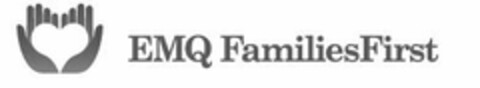 EMQ FamiliesFirst